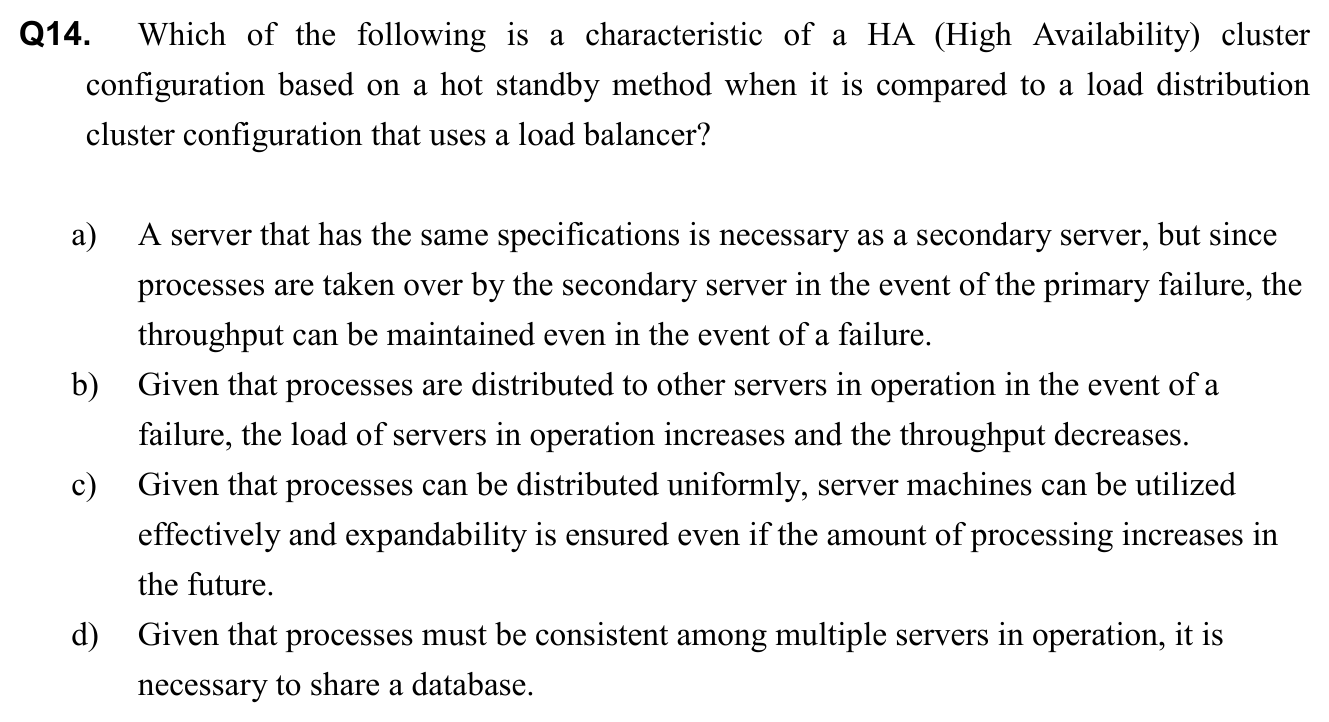 Q14. Which of the following is a characteristic of a HA (High Availability) cluster configuration based on a hot standby method when it is compared to a load distribution cluster configuration that uses a load balancer?

a) A server that has the same specifications is necessary as a secondary server, but since processes are taken over by the secondary server in the event of the primary failure, the throughput can be maintained even in the event of a failure.

b) Given that processes are distributed to other servers in operation in the event of a failure, the load of servers in operation increases and the throughput decreases.

c) Given that processes can be distributed uniformly, server machines can be utilized effectively and expandability is ensured even if the amount of processing increases in the future.

d) Given that processes must be consistent among multiple servers in operation, it is necessary to share a database.